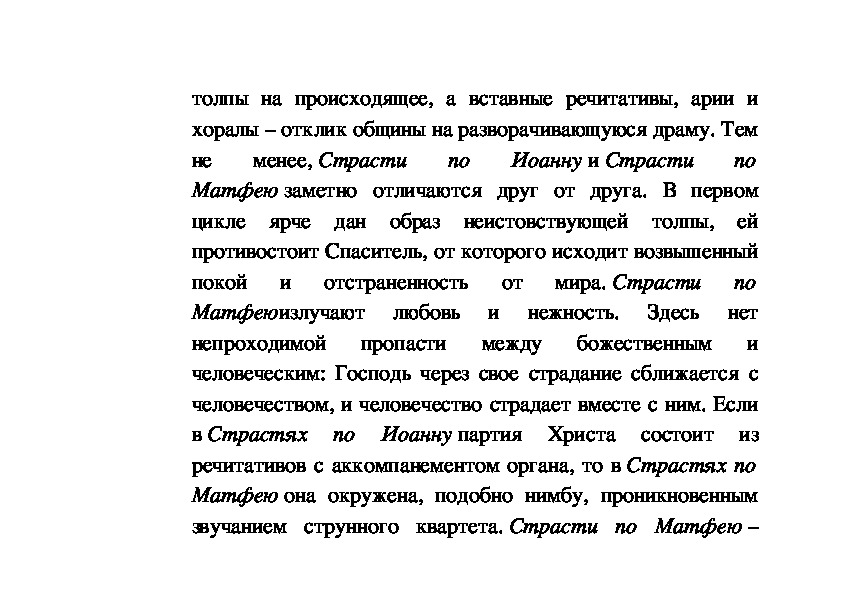 толпы на происходящее, а вставные речитативы, арии и хоралы – отклик общины на разворачивающуюся драму. Тем не менее, Страсти по Иоанну и Страсти по Матфею заметно отличаются друг от друга. В первом цикле ярче дан образ неистовствующей толпы, ей противостоит Спаситель, от которого исходит возвышенный покой и отстраненность от мира. Страсти по Матфеюизлучают любовь и нежность. Здесь нет непроходимой пропасти между божественным и человеческим: Господь через свое страдание сближается с человечеством, и человечество страдает вместе с ним. Если в Страстях по Иоанну партия Христа состоит из речитативов с аккомпанементом органа, то в Страстях по Матфею она окружена, подобно нимбу, проникновенным звучанием струнного квартета. Страсти по Матфею –